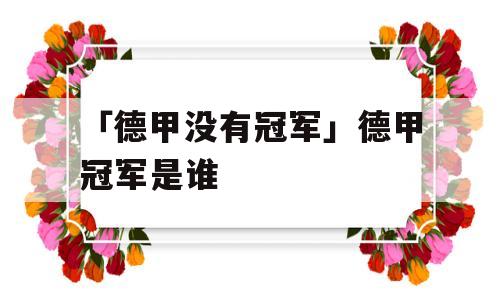 「德甲没有冠军」德甲冠军是谁